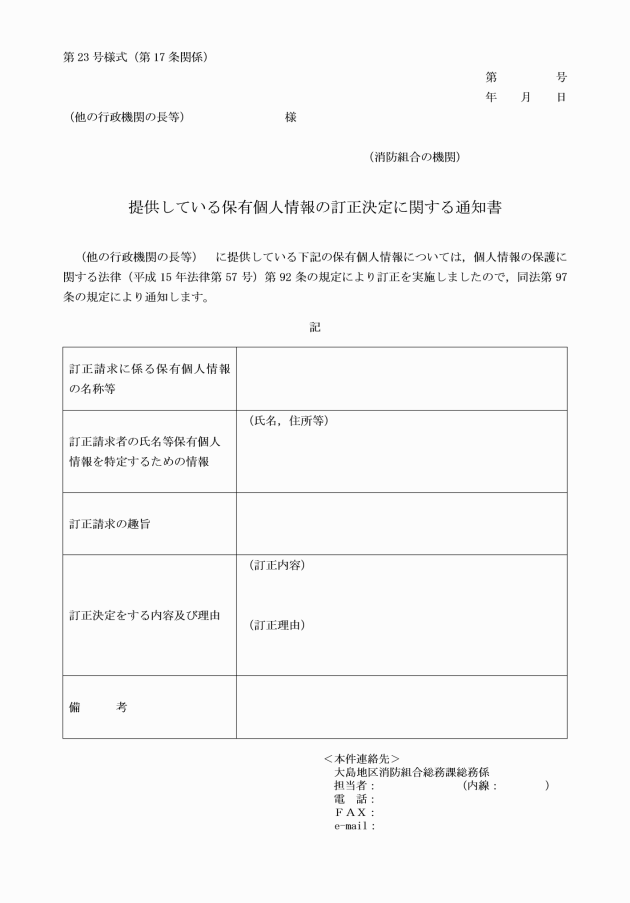 第 23 号様式（第 17 条関係）

第　　　号
年　月　日

（他の行政機関の長等）　　　　　様

（消防組合の機関）

提供している保有個人情報の訂正決定に関する通知書

（他の行政機関の長等）　に提供している下記の保有個人情報については，個人情報の保護に関する法律（平成 15 年法律第 57 号）第 92 条の規定により訂正を実施しましたので，同法第 97 条の規定により通知します。

記

| 訂正請求に係る保有個人情報の名称等 | |
|---|---|
| 訂正請求者の氏名等保有個人情報を特定するための情報 | （氏名，住所等） |
| 訂正請求の趣旨 | |
| 訂正決定をする内容及び理由 | （訂正内容）<br>（訂正理由） |
| 備　　考 | |

＜本件連絡先＞
大島地区消防組合総務課総務係
担当者：　　　　　　（内線：　　　）
電　話：
ＦＡＸ：
e-mail：